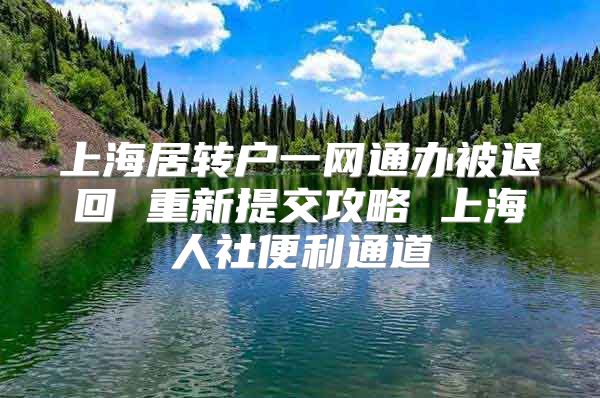 上海居转户一网通办被退回 重新提交攻略 上海人社便利通道